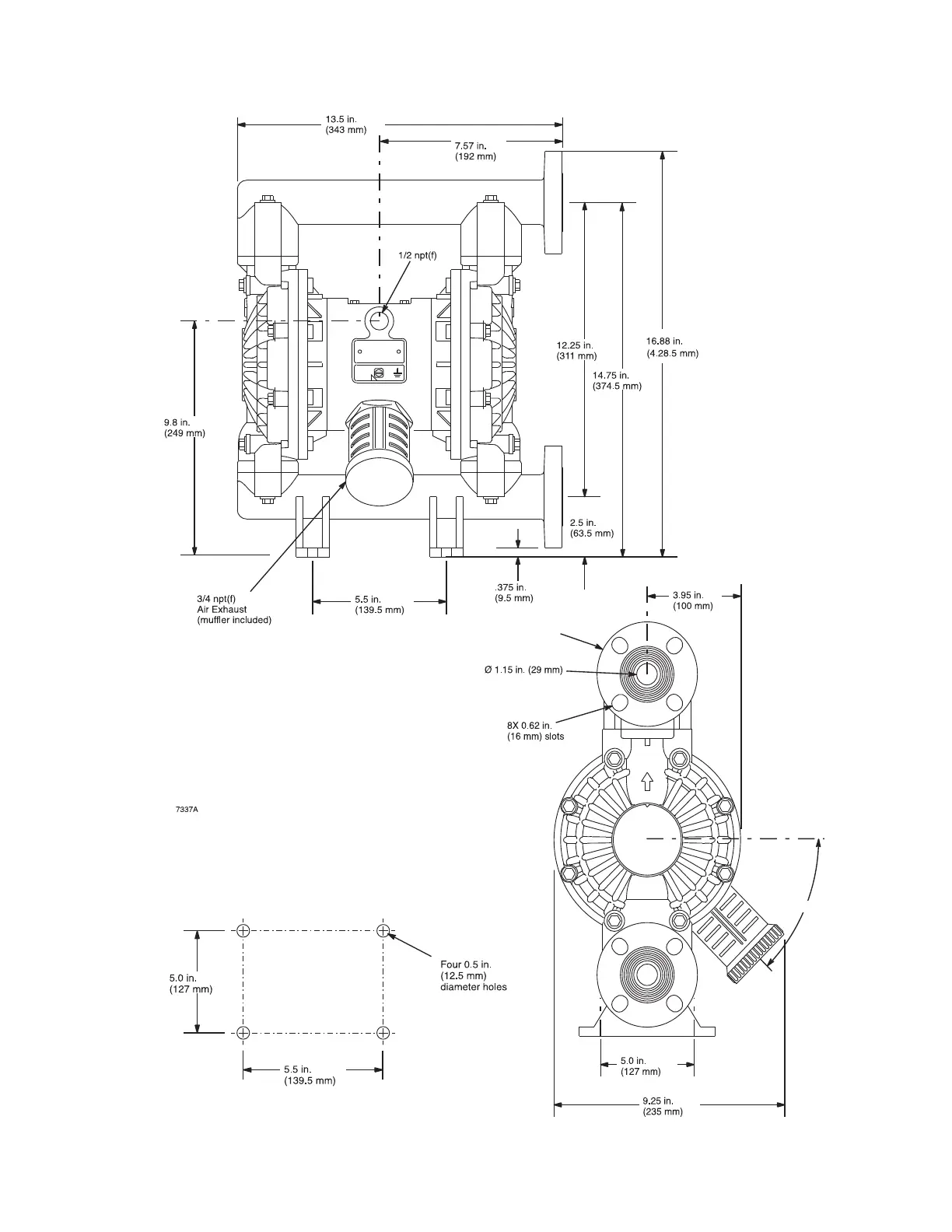 13.5 in.
(343 mm)

7.57 in.
(192 mm)

1/2 npt(f)

12.25 in.
(311 mm)

16.88 in.
(4.28.5 mm)

14.75 in.
(374.5 mm)

9.8 in.
(249 mm)

2.5 in.
(63.5 mm)

.375 in.
(9.5 mm)

3/4 npt(f)
Air Exhaust
(muffler included)

5.5 in.
(139.5 mm)

3.95 in.
(100 mm)

Ø 1.15 in. (29 mm)

8X 0.62 in.
(16 mm) slots

7337A

5.0 in.
(127 mm)

Four 0.5 in.
(12.5 mm)
diameter holes

5.5 in.
(139.5 mm)

5.0 in.
(127 mm)

9.25 in.
(235 mm)